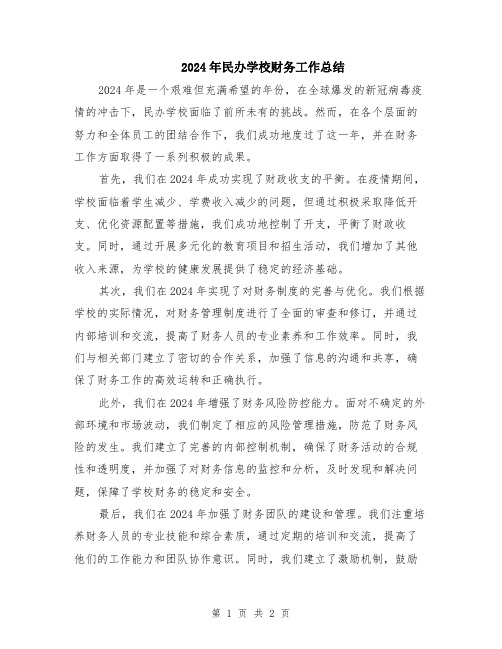 2024年民办学校财务工作总结

2024年是一个艰难但充满希望的年份，在全球爆发的新冠病毒疫情的冲击下，民办学校面临了前所未有的挑战。然而，在各个层面的努力和全体员工的团结合作下，我们成功地度过了这一年，并在财务工作方面取得了一系列积极的成果。

首先，我们在2024年成功实现了财政收支的平衡。在疫情期间，学校面临着学生减少、学费收入减少的问题，但通过积极采取降低开支、优化资源配置等措施，我们成功地控制了开支，平衡了财政收支。同时，通过开展多元化的教育项目和招生活动，我们增加了其他收入来源，为学校的健康发展提供了稳定的经济基础。

其次，我们在2024年实现了对财务制度的完善与优化。我们根据学校的实际情况，对财务管理制度进行了全面的审查和修订，并通过内部培训和交流，提高了财务人员的专业素养和工作效率。同时，我们与相关部门建立了密切的合作关系，加强了信息的沟通和共享，确保了财务工作的高效运转和正确执行。

此外，我们在2024年增强了财务风险防控能力。面对不确定的外部环境和市场波动，我们制定了相应的风险管理措施，防范了财务风险的发生。我们建立了完善的内部控制机制，确保了财务活动的合规性和透明度，并加强了对财务信息的监控和分析，及时发现和解决问题，保障了学校财务的稳定和安全。

最后，我们在2024年加强了财务团队的建设和管理。我们注重培养财务人员的专业技能和综合素质，通过定期的培训和交流，提高了他们的工作能力和团队协作意识。同时，我们建立了激励机制，鼓励

第 1 页 共 2 页